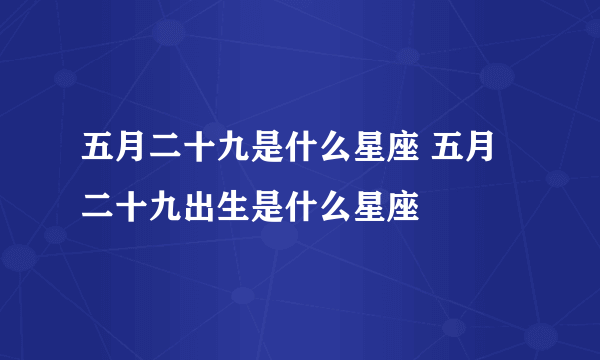 五月二十九是什么星座 五月二十九出生是什么星座